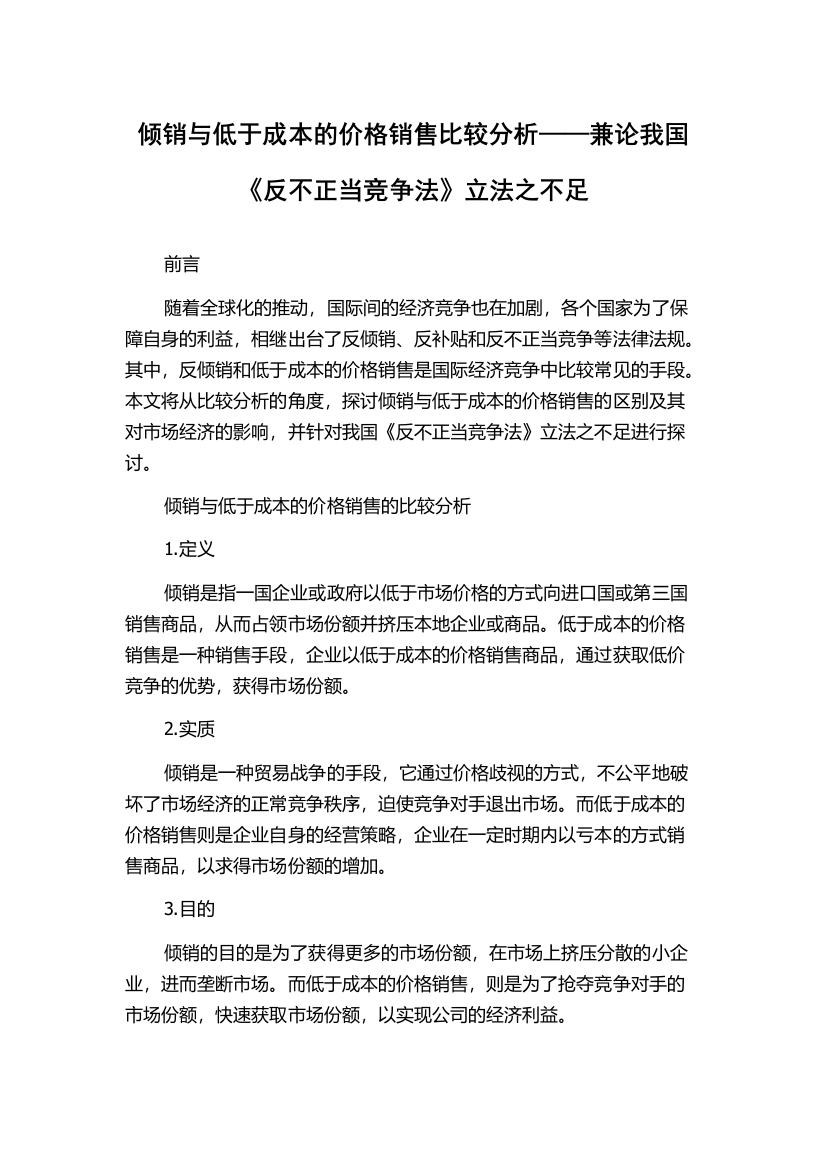 倾销与低于成本的价格销售比较分析——兼论我国《反不正当竞争法》立法之不足

前言

随着全球化的推动，国际间的经济竞争也在加剧，各个国家为了保障自身的利益，相继出台了反倾销、反补贴和反不正当竞争等法律法规。其中，反倾销和低于成本的价格销售是国际经济竞争中比较常见的手段。本文将从比较分析的角度，探讨倾销与低于成本的价格销售的区别及其对市场经济的影响，并针对我国《反不正当竞争法》立法之不足进行探讨。

倾销与低于成本的价格销售的比较分析

1.定义

倾销是指一国企业或政府以低于市场价格的方式向进口国或第三国销售商品，从而占领市场份额并挤压本地企业或商品。低于成本的价格销售是一种销售手段，企业以低于成本的价格销售商品，通过获取低价竞争的优势，获得市场份额。

2.实质

倾销是一种贸易战争的手段，它通过价格歧视的方式，不公平地破坏了市场经济的正常竞争秩序，迫使竞争对手退出市场。而低于成本的价格销售则是企业自身的经营策略，企业在一定时期内以亏本的方式销售商品，以求得市场份额的增加。

3.目的

倾销的目的是为了获得更多的市场份额，在市场上挤压分散的小企业，进而垄断市场。而低于成本的价格销售，则是为了抢夺竞争对手的市场份额，快速获取市场份额，以实现公司的经济利益。